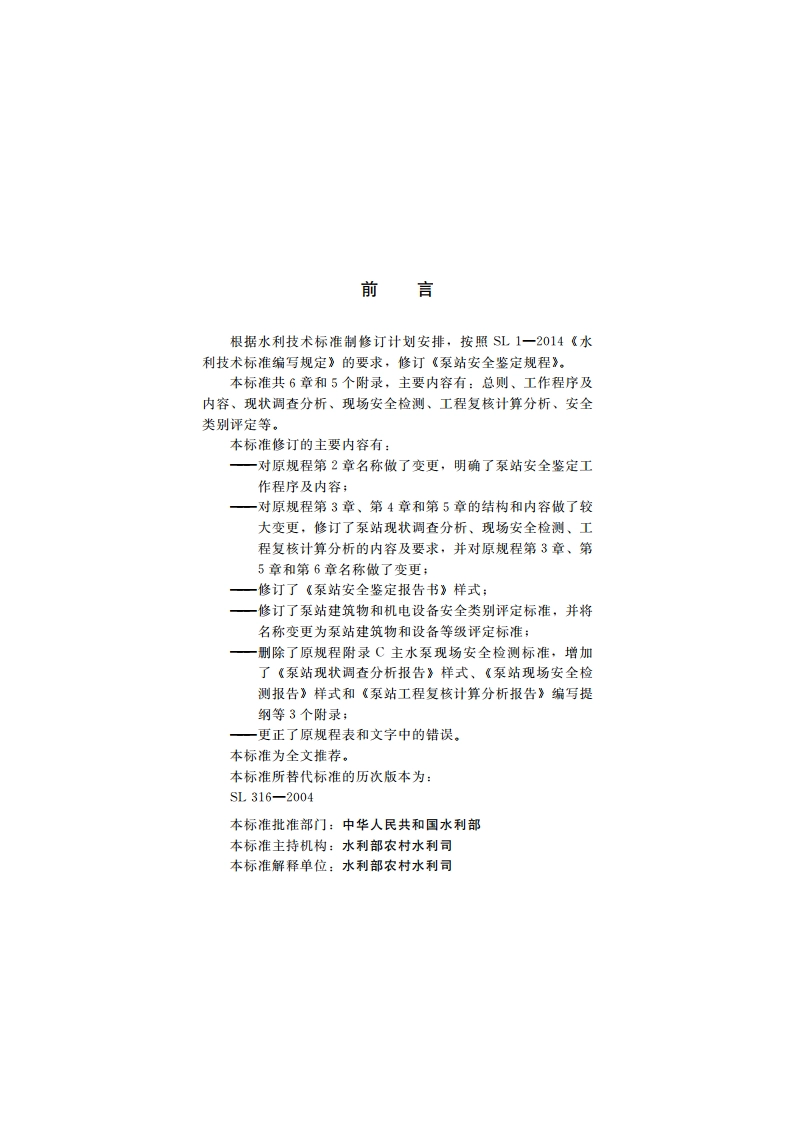 前　言

根据水利技术标准制修订计划安排，按照 SL 1—2014《水利技术标准编写规定》的要求，修订《泵站安全鉴定规程》。

本标准共 6 章和 5 个附录，主要内容有：总则、工作程序及内容、现状调查分析、现场安全检测、工程复核计算分析、安全类别评定等。

本标准修订的主要内容有：

——对原规程第 2 章名称做了变更，明确了泵站安全鉴定工作程序及内容；

——对原规程第 3 章、第 4 章和第 5 章的结构和内容做了较大变更，修订了泵站现状调查分析、现场安全检测、工程复核计算分析的内容及要求，并对原规程第 3 章、第 5 章和第 6 章名称做了变更；

——修订了《泵站安全鉴定报告书》样式；

——修订了泵站建筑物和机电设备安全类别评定标准，并将名称变更为泵站建筑物和设备等级评定标准；

——删除了原规程附录 C 主水泵现场安全检测标准，增加了《泵站现状调查分析报告》样式、《泵站现场安全检测报告》样式和《泵站工程复核计算分析报告》编写提纲等 3 个附录；

——更正了原规程表和文字中的错误。

本标准为全文推荐。

本标准所替代标准的历次版本为：

SL 316—2004

本标准批准部门：中华人民共和国水利部
本标准主持机构：水利部农村水利司
本标准解释单位：水利部农村水利司